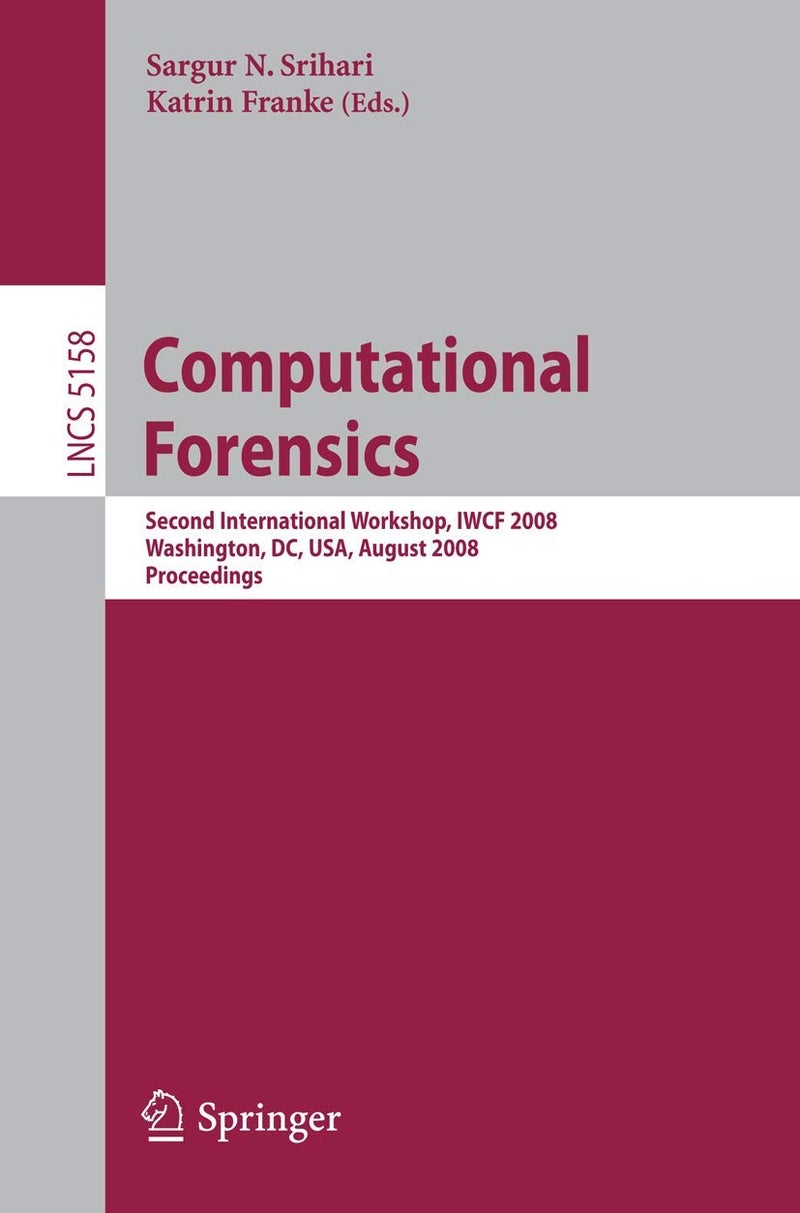 Sargur N. Srihari
Katrin Franke (Eds.)

LNCS 5158

Computational Forensics

Second International Workshop, IWCF 2008
Washington, DC, USA, August 2008
Proceedings

Springer